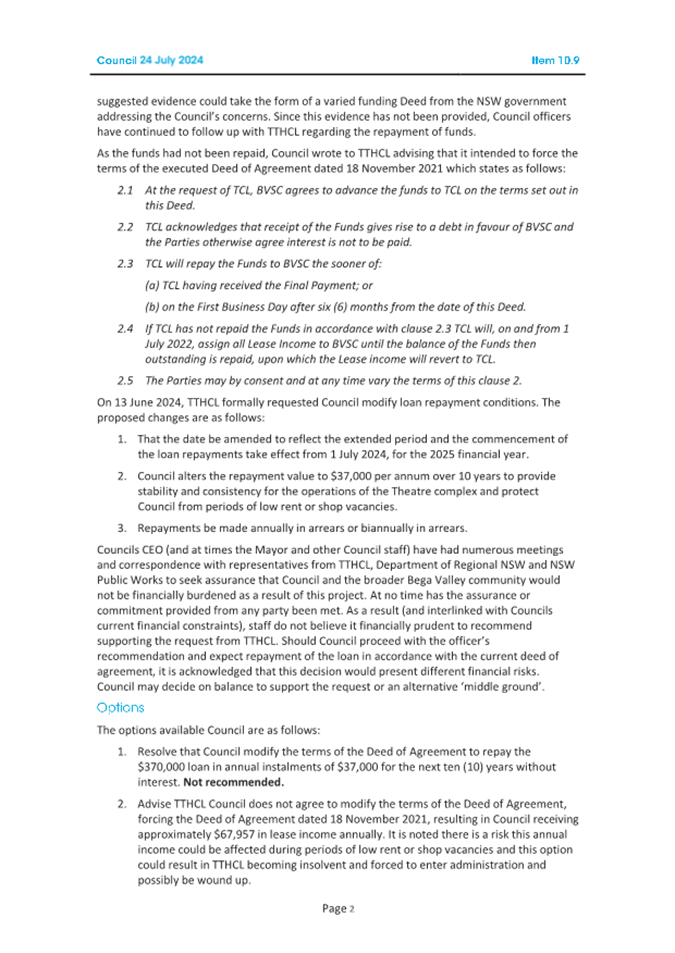 Council 24 July 2024

Item 10.9

suggested evidence could take the form of a varied funding Deed from the NSW government addressing the Council's concerns. Since this evidence has not been provided, Council officers have continued to follow up with TTHCL regarding the repayment of funds.

As the funds had not been repaid, Council wrote to TTHCL advising that it intended to force the terms of the executed Deed of Agreement dated 18 November 2021 which states as follows:

2.1 At the request of TCL, BVSC agrees to advance the funds to TCL on the terms set out in this Deed.

2.2 TCL acknowledges that receipt of the Funds gives rise to a debt in favour of BVSC and the Parties otherwise agree interest is not to be paid.

2.3 TCL will repay the Funds to BVSC the sooner of:

(a) TCL having received the Final Payment; or

(b) on the First Business Day after six (6) months from the date of this Deed.

2.4 If TCL has not repaid the Funds in accordance with clause 2.3 TCL will, on and from 1 July 2022, assign all Lease Income to BVSC until the balance of the Funds then outstanding is repaid, upon which the Lease income will revert to TCL.

2.5 The Parties may by consent and at any time vary the terms of this clause 2.

On 13 June 2024, TTHCL formally requested Council modify loan repayment conditions. The proposed changes are as follows:

1. That the date be amended to reflect the extended period and the commencement of the loan repayments take effect from 1 July 2024, for the 2025 financial year.

2. Council alters the repayment value to $37,000 per annum over 10 years to provide stability and consistency for the operations of the Theatre complex and protect Council from periods of low rent or shop vacancies.

3. Repayments be made annually in arrears or biannually in arrears.

Councils CEO (and at times the Mayor and other Council staff) have had numerous meetings and correspondence with representatives from TTHCL, Department of Regional NSW and NSW Public Works to seek assurance that Council and the broader Bega Valley community would not be financially burdened as a result of this project. At no time has the assurance or commitment provided from any party been met. As a result (and interlinked with Councils current financial constraints), staff do not believe it financially prudent to recommend supporting the request from TTHCL. Should Council proceed with the officer's recommendation and expect repayment of the loan in accordance with the current deed of agreement, it is acknowledged that this decision would present different financial risks. Council may decide on balance to support the request or an alternative 'middle ground'.

Options

The options available Council are as follows:

1. Resolve that Council modify the terms of the Deed of Agreement to repay the $370,000 loan in annual instalments of $37,000 for the next ten (10) years without interest. **Not recommended.**

2. Advise TTHCL Council does not agree to modify the terms of the Deed of Agreement, forcing the Deed of Agreement dated 18 November 2021, resulting in Council receiving approximately $67,957 in lease income annually. It is noted there is a risk this annual income could be affected during periods of low rent or shop vacancies and this option could result in TTHCL becoming insolvent and forced to enter administration and possibly be wound up.

Page 2